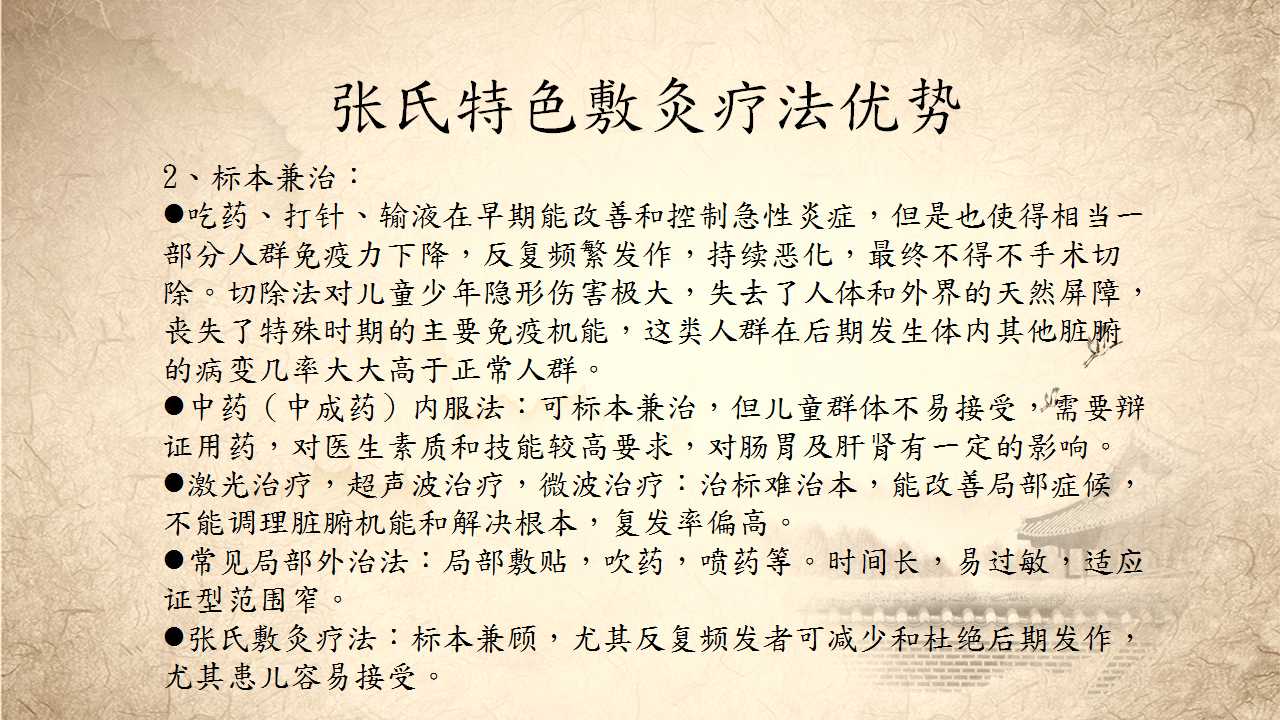 张氏特色敷灸疗法优势

2、标本兼治：

•吃药、打针、输液在早期能改善和控制急性炎症，但是也使得相当一部分人群免疫力下降，反复频繁发作，持续恶化，最终不得不手术切除。切除法对儿童少年隐形伤害极大，失去了人体和外界的天然屏障，丧失了特殊时期的主要免疫机能，这类人群在后期发生体内其他脏腑的病变几率大大高于正常人群。

•中药（中成药）内服法：可标本兼治，但儿童群体不易接受，需要辩证用药，对医生素质和技能较高要求，对肠胃及肝肾有一定的影响。

•激光治疗，超声波治疗，微波治疗：治标难治本，能改善局部症候，不能调理脏腑机能和解决根本，复发率偏高。

•常见局部外治法：局部敷贴，吹药，喷药等。时间长，易过敏，适应证型范围窄。

•张氏敷灸疗法：标本兼顾，尤其反复频发者可减少和杜绝后期发作，尤其患儿容易接受。